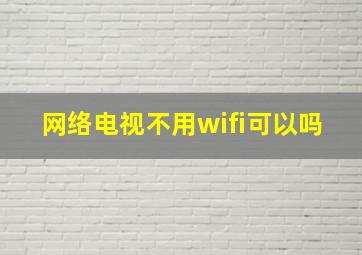 网络电视不用wifi可以吗